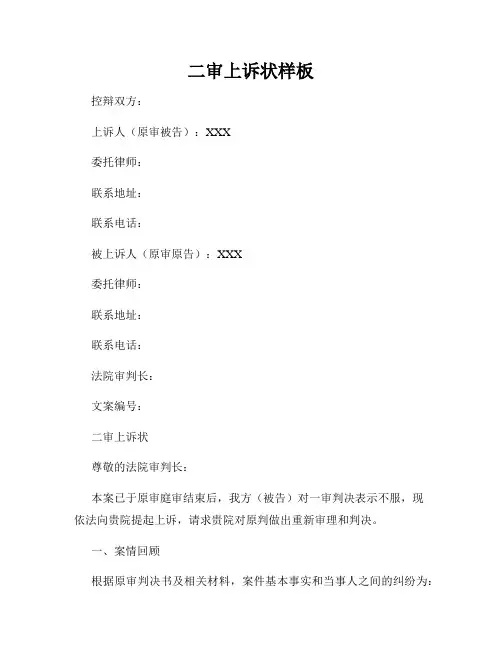 二审上诉状样板

控辩双方：

上诉人（原审被告）：XXX

委托律师：

联系地址：

联系电话：

被上诉人（原审原告）：XXX

委托律师：

联系地址：

联系电话：

法院审判长：

文案编号：

二审上诉状

尊敬的法院审判长：

本案已于原审庭审结束后，我方（被告）对一审判决表示不服，现依法向贵院提起上诉，请求贵院对原判做出重新审理和判决。

一、案情回顾

根据原审判决书及相关材料，案件基本事实和当事人之间的纠纷为：